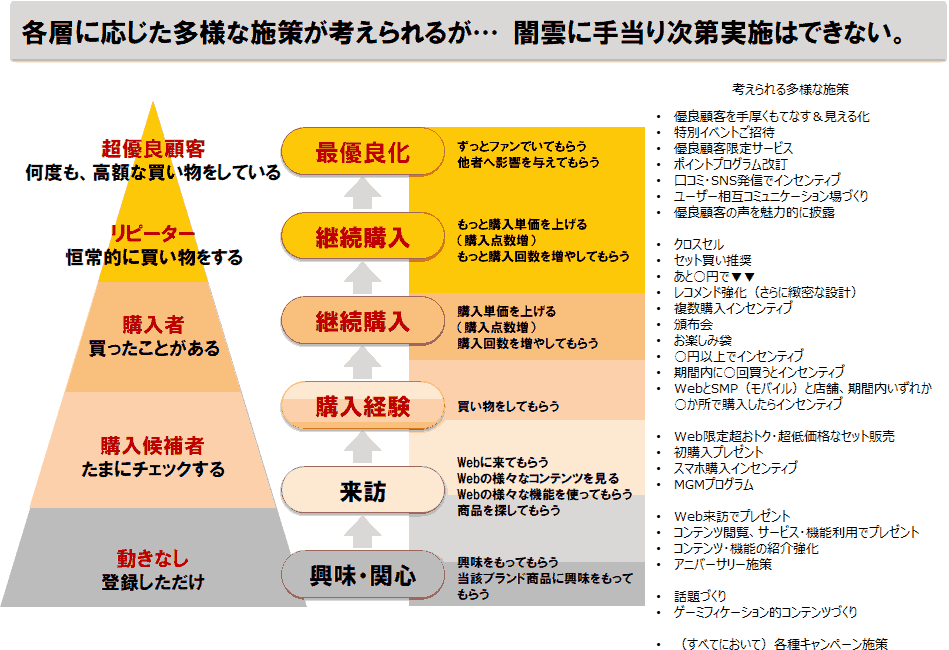 各層に応じた多様な施策が考えられるが… 闇雲に手当り次第実施はできない。

超優良顧客
何度も、高額な買い物をしている

リピーター
恒常的に買い物をする

購入者
買ったことがある

購入候補者
たまにチェックする

動きなし
登録しただけ

最優良化

ずっとファンでいてもらう
他者へ影響を与えてもらう

継続購入

もっと購入単価を上げる
（購入点数増）
もっと購入回数を増やしてもらう

継続購入

購入単価を上げる
（購入点数増）
購入回数を増やしてもらう

購入経験

買い物をしてもらう

来訪

Webに来てもらう
Webの様々なコンテンツを見る
Webの様々な機能を使ってもらう
商品を探してもらう

興味・関心

興味をもってもらう
当該ブランド商品に興味をもってもらう

考えられる多様な施策

• 優良顧客を手厚くもてなす＆見える化
• 特別イベントご招待
• 優良顧客限定サービス
• ポイントプログラム改訂
• 口コミ・SNS発信でインセンティブ
• ユーザー相互コミュニケーション場づくり
• 優良顧客の声を魅力的に披露

• クロスセル
• セット買い推奨
• あと○円で▼▼
• レコメンド強化（さらに緻密な設計）
• 複数購入インセンティブ
• 頒布会
• お楽しみ袋
• ○円以上でインセンティブ
• 期間内に○回買うとインセンティブ
• WebとSMP（モバイル）と店舗、期間内いずれか○か所で購入したらインセンティブ

• Web限定超おトク・超低価格なセット販売
• 初購入プレゼント
• スマホ購入インセンティブ
• MGMプログラム

• Web来訪でプレゼント
• コンテンツ閲覧、サービス・機能利用でプレゼント
• コンテンツ・機能の紹介強化
• アニバーサリー施策

• 話題づくり
• ゲーミフィケーション的コンテンツづくり

• （すべてにおいて）各種キャンペーン施策